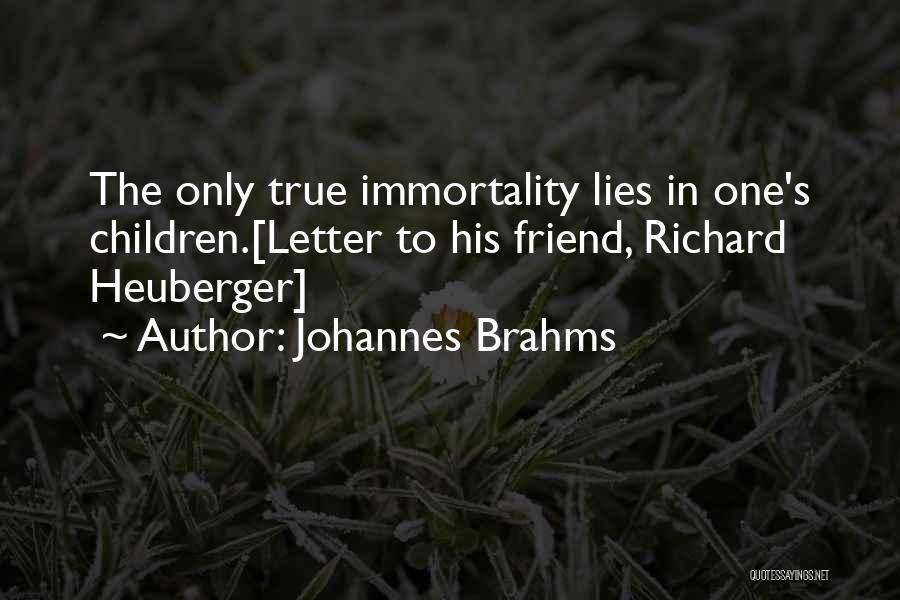 The only true immortality lies in one's children.[Letter to his friend, Richard Heuberger]

~ Author: Johannes Brahms

QUOTESSAYINGS.NET